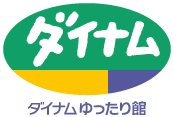 ダイナム

ダイナム ゆったり館